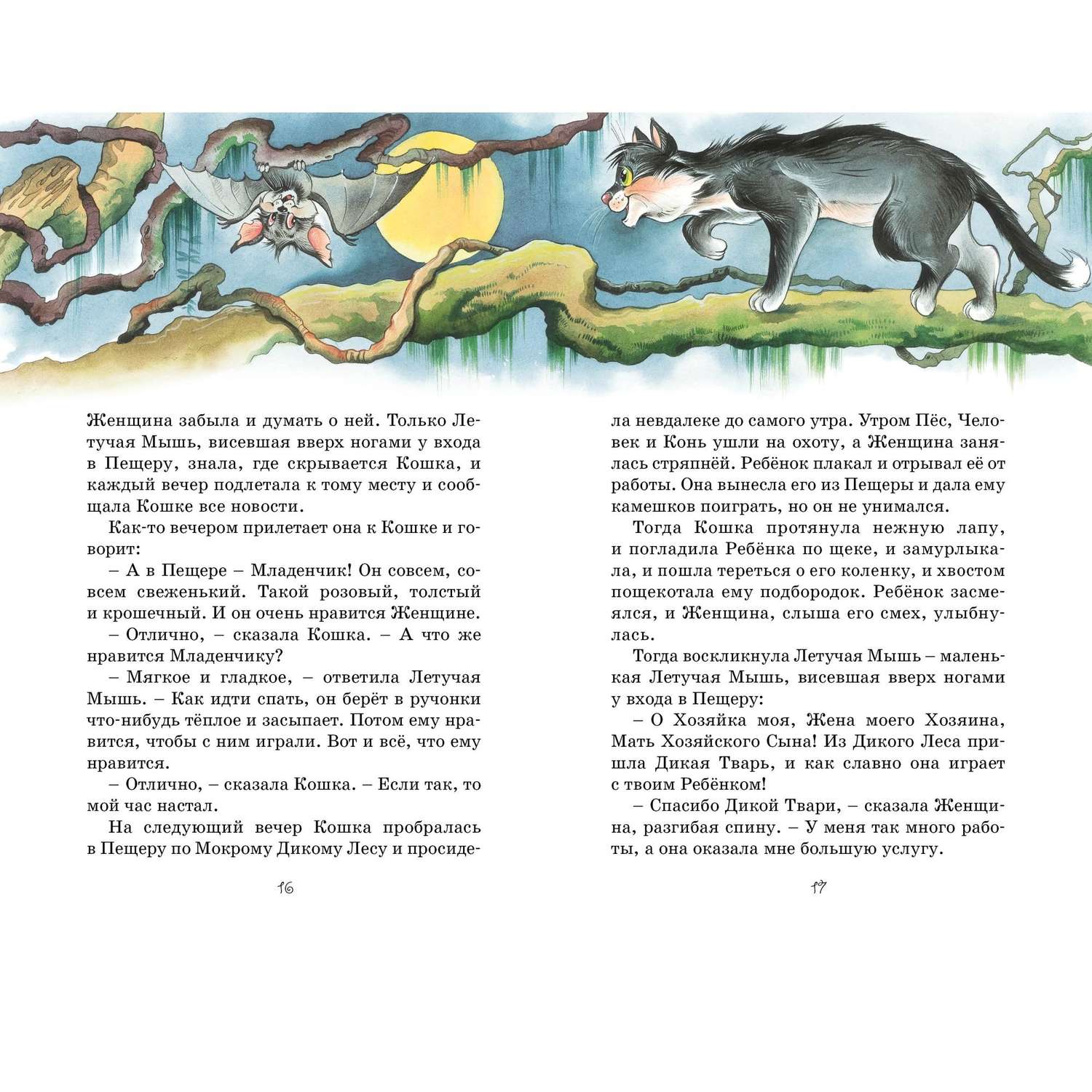 Женщина забыла и думать о ней. Только Летучая Мышь, висевшая вверх ногами у входа в Пещеру, знала, где скрывается Кошка, и каждый вечер подлетала к тому месту и сообщала Кошке все новости.

Как-то вечером прилетает она к Кошке и говорит:

– А в Пещере – Младенчик! Он совсем, совсем свеженький. Такой розовый, толстый и крошечный. И он очень нравится Женщине.

– Отлично, – сказала Кошка. – А что же нравится Младенчику?

– Мягкое и гладкое, – ответила Летучая Мышь. – Как идти спать, он берёт в ручонки что-нибудь тёплое и засыпает. Потом ему нравится, чтобы с ним играли. Вот и всё, что ему нравится.

– Отлично, – сказала Кошка. – Если так, то мой час настал.

На следующий вечер Кошка пробралась в Пещеру по Мокрому Дикому Лесу и просидела невдалеке до самого утра. Утром Пёс, Человек и Конь ушли на охоту, а Женщина занялась стряпнёй. Ребёнок плакал и отрывал её от работы. Она вынесла его из Пещеры и дала ему камешков поиграть, но он не унимался.

Тогда Кошка протянула нежную лапу, и погладила Ребёнка по щеке, и замурлыкала, и пошла тереться о его коленку, и хвостом пощекотала ему подбородок. Ребёнок засмеялся, и Женщина, слыша его смех, улыбнулась.

Тогда воскликнула Летучая Мышь – маленькая Летучая Мышь, висевшая вверх ногами у входа в Пещеру:

– О Хозяйка моя, Жена моего Хозяина, Мать Хозяйского Сына! Из Дикого Леса пришла Дикая Тварь, и как славно она играет с твоим Ребёнком!

– Спасибо Дикой Твари, – сказала Женщина, разгибая спину. – У меня так много работы, а она оказала мне большую услугу.

16

17